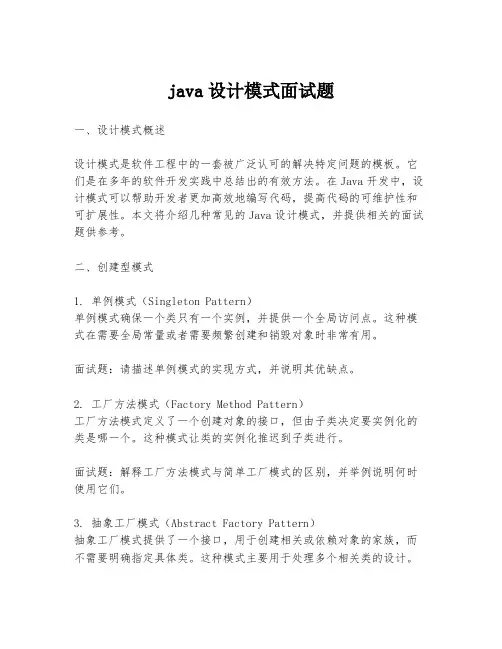 java 设计模式面试题

一、设计模式概述

设计模式是软件工程中的一套被广泛认可的解决特定问题的模板。它们是在多年的软件开发实践中总结出的有效方法。在 Java 开发中，设计模式可以帮助开发者更加高效地编写代码，提高代码的可维护性和可扩展性。本文将介绍几种常见的 Java 设计模式，并提供相关的面试题供参考。

二、创建型模式

1. 单例模式（Singleton Pattern）
单例模式确保一个类只有一个实例，并提供一个全局访问点。这种模式在需要全局常量或者需要频繁创建和销毁对象时非常有用。

面试题：请描述单例模式的实现方式，并说明其优缺点。

2. 工厂方法模式（Factory Method Pattern）
工厂方法模式定义了一个创建对象的接口，但由子类决定要实例化的类是哪一个。这种模式让类的实例化推迟到子类进行。

面试题：解释工厂方法模式与简单工厂模式的区别，并举例说明何时使用它们。

3. 抽象工厂模式（Abstract Factory Pattern）
抽象工厂模式提供了一个接口，用于创建相关或依赖对象的家族，而不需要明确指定具体类。这种模式主要用于处理多个相关类的设计。